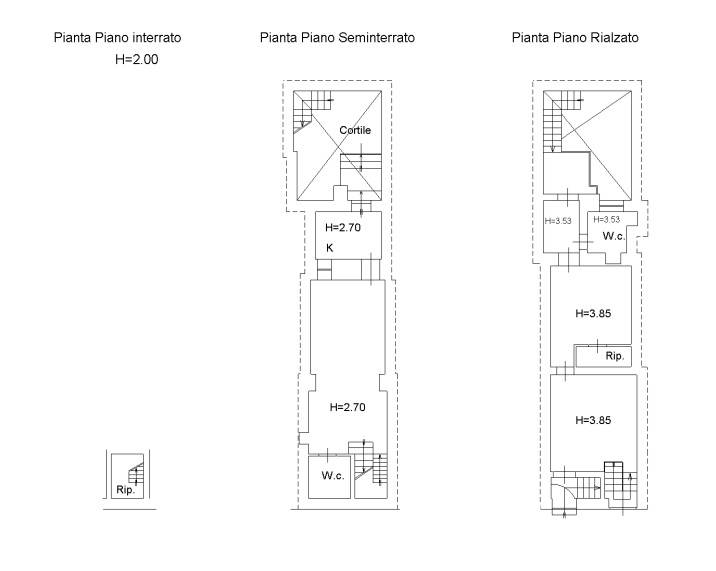 Pianta Piano interrato
H=2.00

Rip.

Pianta Piano Seminterrato

Cortile

H=2.70
K

H=2.70

W.c.

Pianta Piano Rialzato

H=3.53
H=3.53
W.c.

H=3.85

Rip.

H=3.85